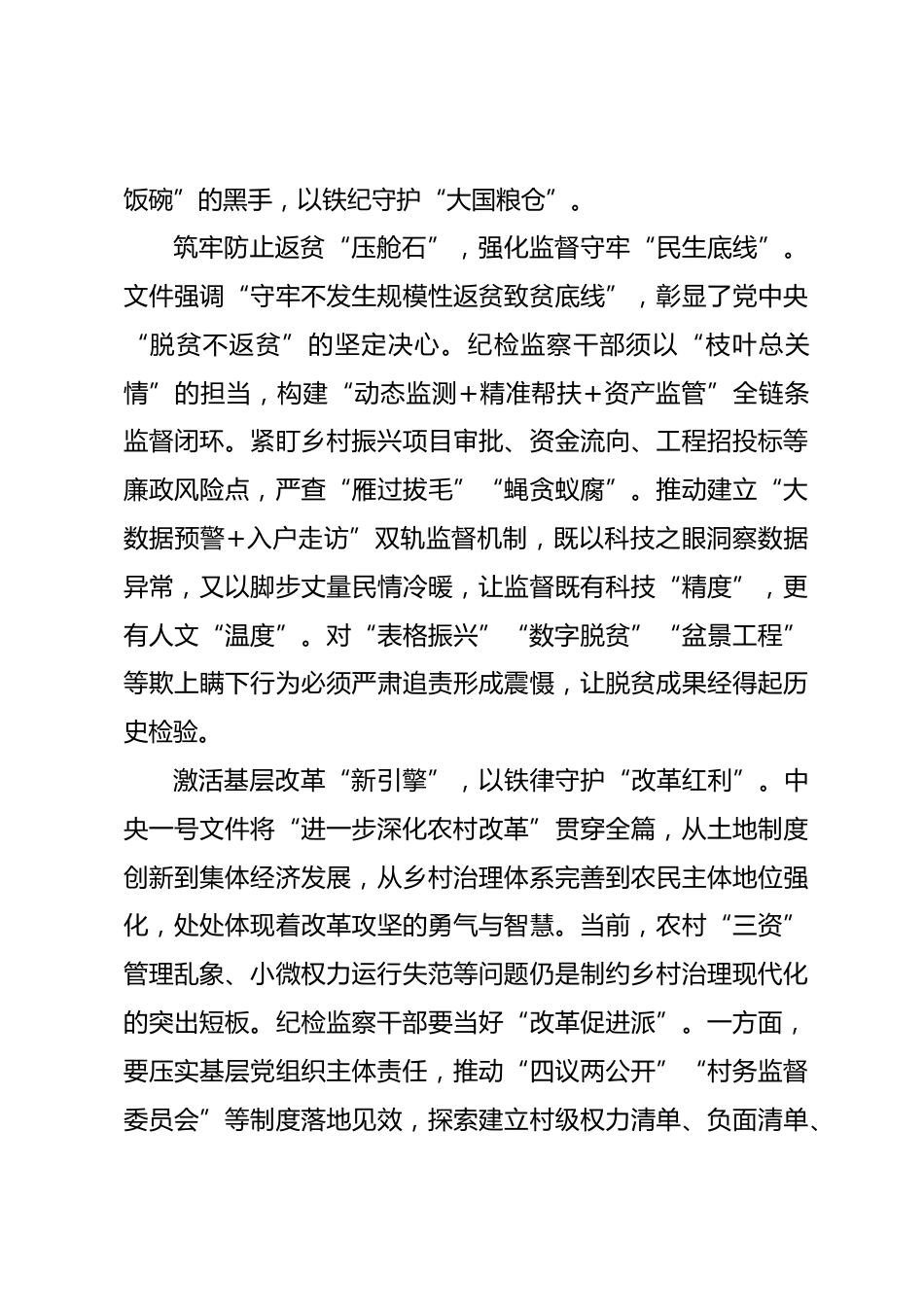 饭碗”的黑手，以铁纪守护“大国粮仓”。

筑牢防止返贫“压舱石”，强化监督守牢“民生底线”。文件强调“守牢不发生规模性返贫致贫底线”，彰显了党中央“脱贫不返贫”的坚定决心。纪检监察干部须以“枝叶总关情”的担当，构建“动态监测+精准帮扶+资产监管”全链条监督闭环。紧盯乡村振兴项目审批、资金流向、工程招投标等廉政风险点，严查“雁过拔毛”“蝇贪蚁腐”。推动建立“大数据预警+入户走访”双轨监督机制，既以科技之眼洞察数据异常，又以脚步丈量民情冷暖，让监督既有科技“精度”，更有人文“温度”。对“表格振兴”“数字脱贫”“盆景工程”等欺上瞒下行为必须严肃追责形成震慑，让脱贫成果经得起历史检验。

激活基层改革“新引擎”，以铁律守护“改革红利”。中央一号文件将“进一步深化农村改革”贯穿全篇，从土地制度创新到集体经济发展，从乡村治理体系完善到农民主体地位强化，处处体现着改革攻坚的勇气与智慧。当前，农村“三资”管理乱象、小微权力运行失范等问题仍是制约乡村治理现代化的突出短板。纪检监察干部要当好“改革促进派”。一方面，要压实基层党组织主体责任，推动“四议两公开”“村务监督委员会”等制度落地见效，探索建立村级权力清单、负面清单、